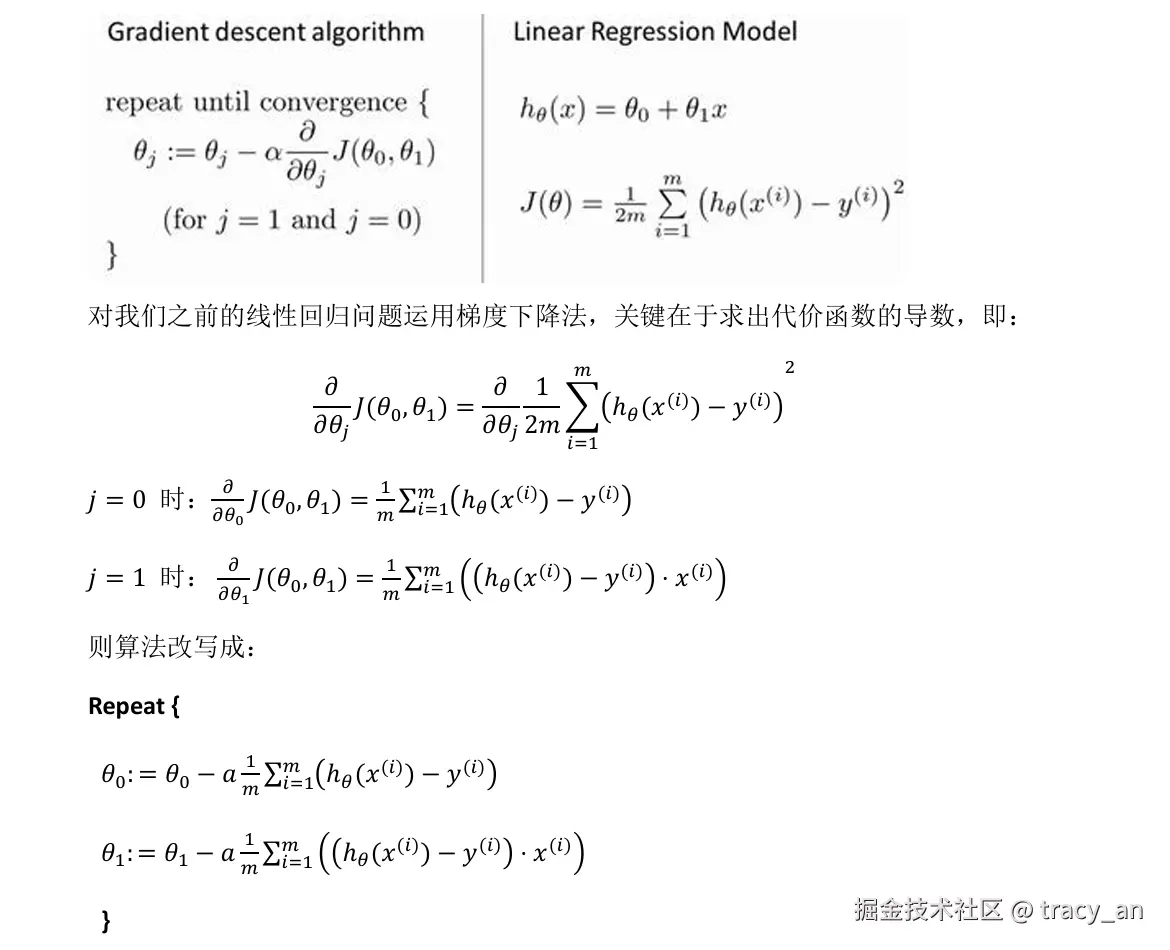 Gradient descent algorithm

repeat until convergence {
$\theta_j := \theta_j - \alpha \frac{\partial}{\partial \theta_j} J(\theta_0, \theta_1)$
(for $j = 1$ and $j = 0$)
}

Linear Regression Model

$h_\theta(x) = \theta_0 + \theta_1 x$

$J(\theta) = \frac{1}{2m} \sum_{i=1}^{m} \left(h_\theta(x^{(i)}) - y^{(i)}\right)^2$

对我们之前的线性回归问题运用梯度下降法，关键在于求出代价函数的导数，即：

$\frac{\partial}{\partial \theta_j} J(\theta_0, \theta_1) = \frac{\partial}{\partial \theta_j} \frac{1}{2m} \sum_{i=1}^{m} \left(h_\theta(x^{(i)}) - y^{(i)}\right)^2$

$j = 0$ 时：$\frac{\partial}{\partial \theta_0} J(\theta_0, \theta_1) = \frac{1}{m} \sum_{i=1}^{m} \left(h_\theta(x^{(i)}) - y^{(i)}\right)$

$j = 1$ 时：$\frac{\partial}{\partial \theta_1} J(\theta_0, \theta_1) = \frac{1}{m} \sum_{i=1}^{m} \left(\left(h_\theta(x^{(i)}) - y^{(i)}\right) \cdot x^{(i)}\right)$

则算法改写成：

Repeat {

$\theta_0 := \theta_0 - a \frac{1}{m} \sum_{i=1}^{m} \left(h_\theta(x^{(i)}) - y^{(i)}\right)$

$\theta_1 := \theta_1 - a \frac{1}{m} \sum_{i=1}^{m} \left(\left(h_\theta(x^{(i)}) - y^{(i)}\right) \cdot x^{(i)}\right)$

}

掘金技术社区 @ tracy_an